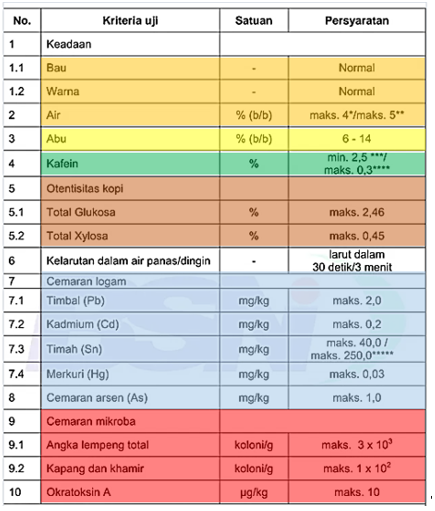 | No. | Kriteria uji | Satuan | Persyaratan |
|---|---|---|---|
| 1 | Keadaan | | |
| 1.1 | Bau | - | Normal |
| 1.2 | Warna | - | Normal |
| 2 | Air | % (b/b) | maks. 4*/maks. 5** |
| 3 | Abu | % (b/b) | 6 - 14 |
| 4 | Kafein | % | min. 2,5 ***/ maks. 0,3**** |
| 5 | Otentisitas kopi | | |
| 5.1 | Total Glukosa | % | maks. 2,46 |
| 5.2 | Total Xylosa | % | maks. 0,45 |
| 6 | Kelarutan dalam air panas/dingin | - | larut dalam 30 detik/3 menit |
| 7 | Cemaran logam | | |
| 7.1 | Timbal (Pb) | mg/kg | maks. 2,0 |
| 7.2 | Kadmium (Cd) | mg/kg | maks. 0,2 |
| 7.3 | Timah (Sn) | mg/kg | maks. 40,0 / maks. 250,0***** |
| 7.4 | Merkuri (Hg) | mg/kg | maks. 0,03 |
| 8 | Cemaran arsen (As) | mg/kg | maks. 1,0 |
| 9 | Cemaran mikroba | | |
| 9.1 | Angka lempeng total | koloni/g | maks. $3 \times 10^3$ |
| 9.2 | Kapang dan khamir | koloni/g | maks. $1 \times 10^2$ |
| 10 | Okratoksin A | μg/kg | maks. 10 |